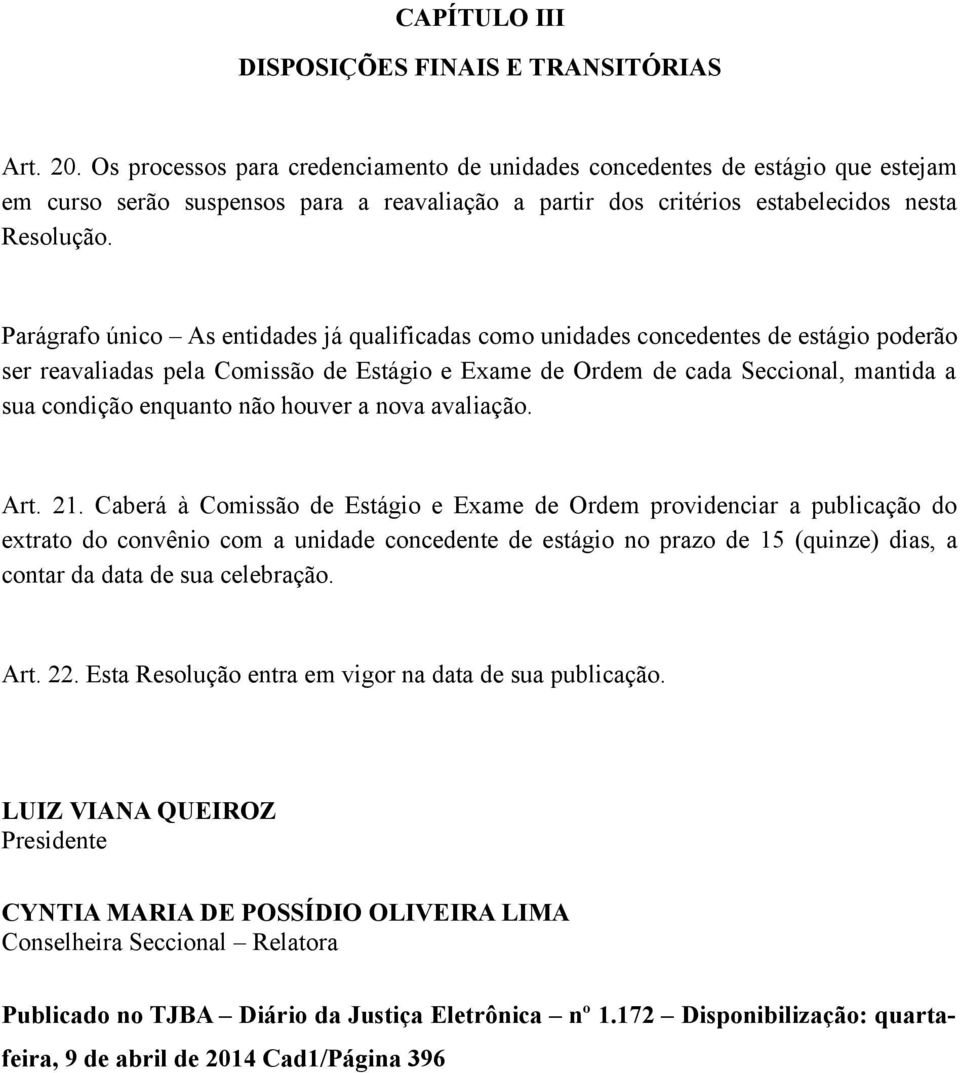 CAPÍTULO III

DISPOSIÇÕES FINAIS E TRANSITÓRIAS

Art. 20. Os processos para credenciamento de unidades concedentes de estágio que estejam em curso serão suspensos para a reavaliação a partir dos critérios estabelecidos nesta Resolução.

Parágrafo único – As entidades já qualificadas como unidades concedentes de estágio poderão ser reavaliadas pela Comissão de Estágio e Exame de Ordem de cada Seccional, mantida a sua condição enquanto não houver a nova avaliação.

Art. 21. Caberá à Comissão de Estágio e Exame de Ordem providenciar a publicação do extrato do convênio com a unidade concedente de estágio no prazo de 15 (quinze) dias, a contar da data de sua celebração.

Art. 22. Esta Resolução entra em vigor na data de sua publicação.

LUIZ VIANA QUEIROZ
Presidente

CYNTIA MARIA DE POSSÍDIO OLIVEIRA LIMA
Conselheira Seccional – Relatora

Publicado no TJBA – Diário da Justiça Eletrônica – nº 1.172 – Disponibilização: quarta-feira, 9 de abril de 2014 Cad1/Página 396